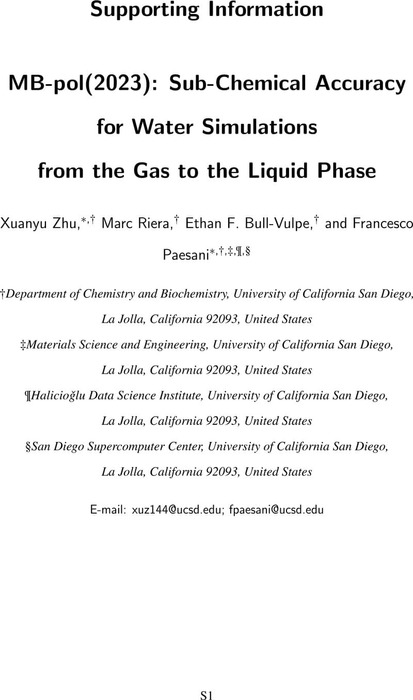 Supporting Information

MB-pol(2023): Sub-Chemical Accuracy for Water Simulations from the Gas to the Liquid Phase

Xuanyu Zhu,$^{*,\dagger}$ Marc Riera,$^{\dagger}$ Ethan F. Bull-Vulpe,$^{\dagger}$ and Francesco Paesani$^{*,\dagger,\ddagger,\P,\S}$

†Department of Chemistry and Biochemistry, University of California San Diego, La Jolla, California 92093, United States

‡Materials Science and Engineering, University of California San Diego, La Jolla, California 92093, United States

¶Halicioğlu Data Science Institute, University of California San Diego, La Jolla, California 92093, United States

§San Diego Supercomputer Center, University of California San Diego, La Jolla, California 92093, United States

E-mail: xuz144@ucsd.edu; fpaesani@ucsd.edu

S1